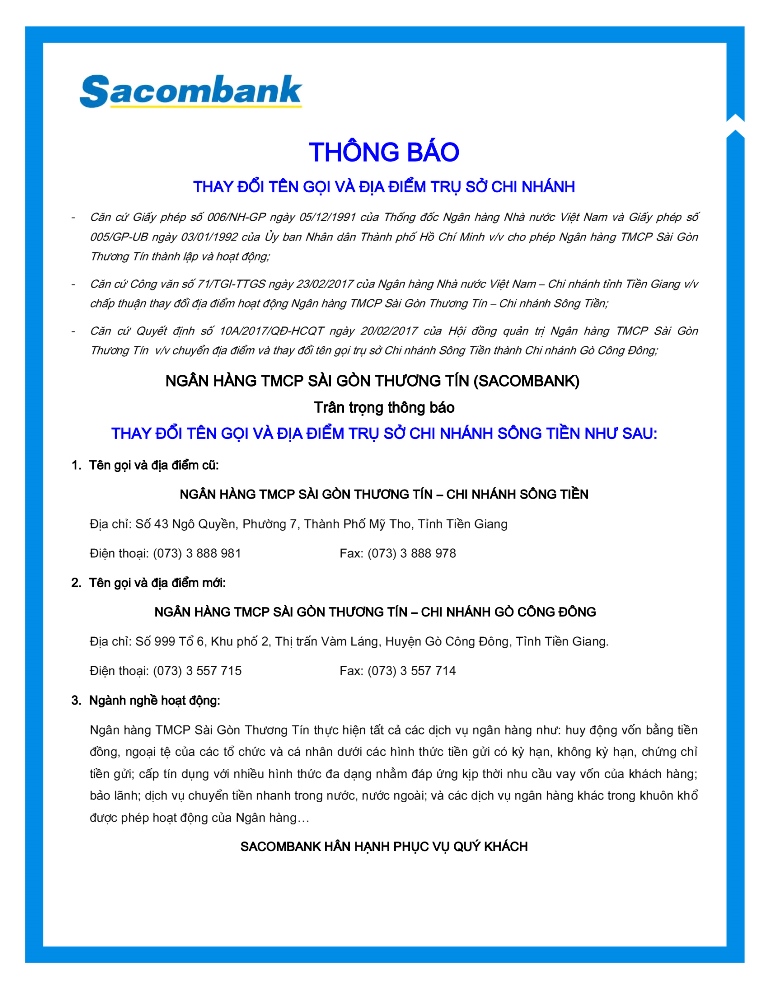 Sacombank

THÔNG BÁO

THAY ĐỔI TÊN GỌI VÀ ĐỊA ĐIỂM TRỤ SỞ CHI NHÁNH

- Căn cứ Giấy phép số 006/NH-GP ngày 05/12/1991 của Thống đốc Ngân hàng Nhà nước Việt Nam và Giấy phép số 005/GP-UB ngày 03/01/1992 của Ủy ban Nhân dân Thành phố Hồ Chí Minh v/v cho phép Ngân hàng TMCP Sài Gòn Thương Tín thành lập và hoạt động;

- Căn cứ Công văn số 71/TGI-TTGS ngày 23/02/2017 của Ngân hàng Nhà nước Việt Nam – Chi nhánh tỉnh Tiền Giang v/v chấp thuận thay đổi địa điểm hoạt động Ngân hàng TMCP Sài Gòn Thương Tín – Chi nhánh Sông Tiền;

- Căn cứ Quyết định số 10A/2017/QĐ-HCQT ngày 20/02/2017 của Hội đồng quản trị Ngân hàng TMCP Sài Gòn Thương Tín v/v chuyển địa điểm và thay đổi tên gọi trụ sở Chi nhánh Sông Tiền thành Chi nhánh Gò Công Đông;

NGÂN HÀNG TMCP SÀI GÒN THƯƠNG TÍN (SACOMBANK)

Trân trọng thông báo

THAY ĐỔI TÊN GỌI VÀ ĐỊA ĐIỂM TRỤ SỞ CHI NHÁNH SÔNG TIỀN NHƯ SAU:

1. Tên gọi và địa điểm cũ:

NGÂN HÀNG TMCP SÀI GÒN THƯƠNG TÍN – CHI NHÁNH SÔNG TIỀN

Địa chỉ: Số 43 Ngô Quyền, Phường 7, Thành Phố Mỹ Tho, Tỉnh Tiền Giang

Điện thoại: (073) 3 888 981 Fax: (073) 3 888 978

2. Tên gọi và địa điểm mới:

NGÂN HÀNG TMCP SÀI GÒN THƯƠNG TÍN – CHI NHÁNH GÒ CÔNG ĐÔNG

Địa chỉ: Số 999 Tổ 6, Khu phố 2, Thị trấn Vàm Láng, Huyện Gò Công Đông, Tỉnh Tiền Giang.

Điện thoại: (073) 3 557 715 Fax: (073) 3 557 714

3. Ngành nghề hoạt động:

Ngân hàng TMCP Sài Gòn Thương Tín thực hiện tất cả các dịch vụ ngân hàng như: huy động vốn bằng tiền đồng, ngoại tệ của các tổ chức và cá nhân dưới các hình thức tiền gửi có kỳ hạn, không kỳ hạn, chứng chỉ tiền gửi; cấp tín dụng với nhiều hình thức đa dạng nhằm đáp ứng kịp thời nhu cầu vay vốn của khách hàng; bảo lãnh; dịch vụ chuyển tiền nhanh trong nước, nước ngoài; và các dịch vụ ngân hàng khác trong khuôn khổ được phép hoạt động của Ngân hàng…

SACOMBANK HÂN HẠNH PHỤC VỤ QUÝ KHÁCH